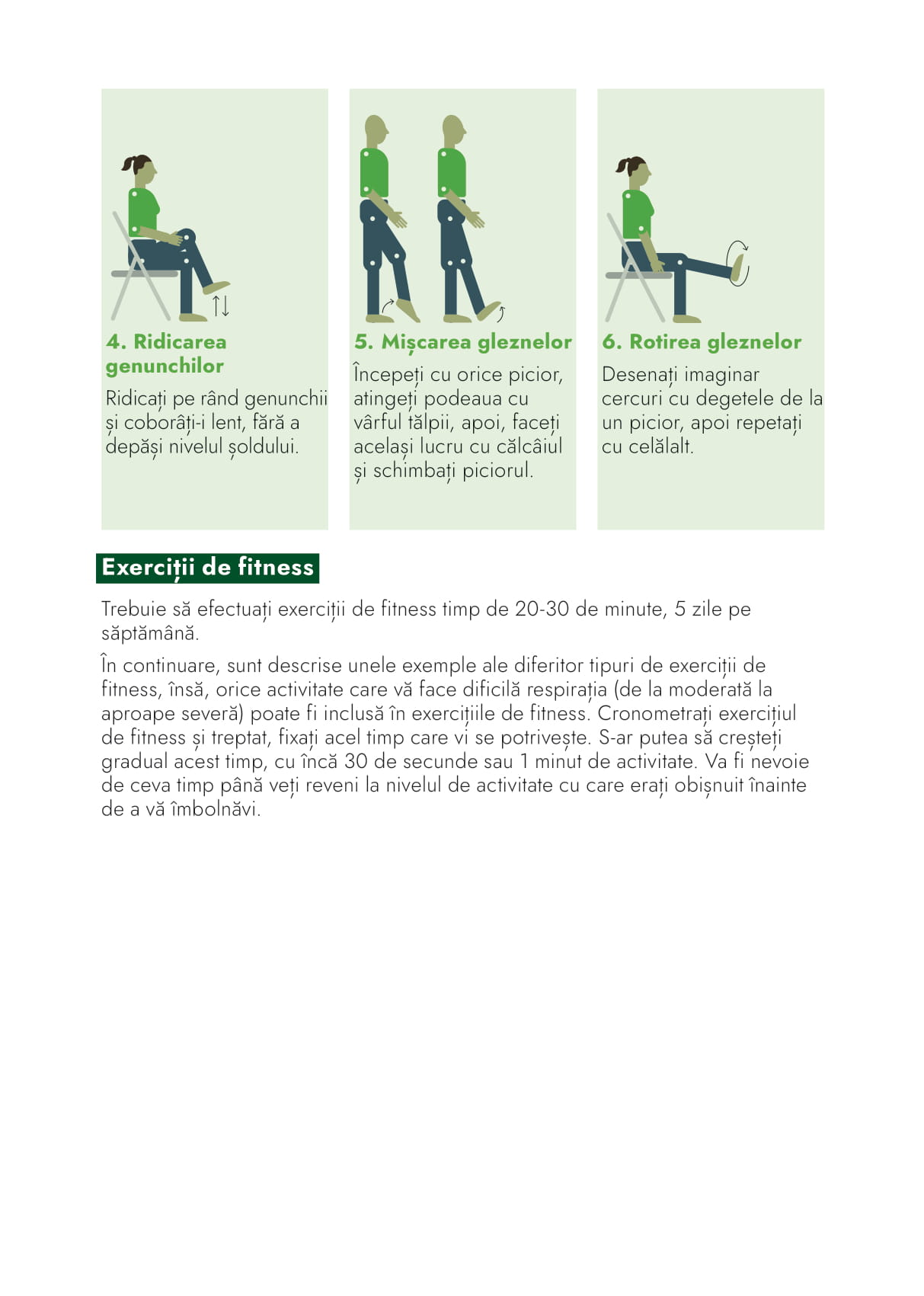 4. Ridicarea genunchilor

Ridicați pe rând genunchii și coborâți-i lent, fără a depăși nivelul șoldului.

5. Mișcarea gleznelor

Începeți cu orice picior, atingeți podeaua cu vârful tălpii, apoi, faceți același lucru cu călcâiul și schimbați piciorul.

6. Rotirea gleznelor

Desenați imaginar cercuri cu degetele de la un picior, apoi repetați cu celălalt.

Exerciții de fitness

Trebuie să efectuați exerciții de fitness timp de 20-30 de minute, 5 zile pe săptămână.

În continuare, sunt descrise unele exemple ale diferitor tipuri de exerciții de fitness, însă, orice activitate care vă face dificilă respirația (de la moderată la aproape severă) poate fi inclusă în exercițiile de fitness. Cronometrați exercițiul de fitness și treptat, fixați acel timp care vi se potrivește. S-ar putea să creșteți gradual acest timp, cu încă 30 de secunde sau 1 minut de activitate. Va fi nevoie de ceva timp până veți reveni la nivelul de activitate cu care erați obișnuit înainte de a vă îmbolnăvi.